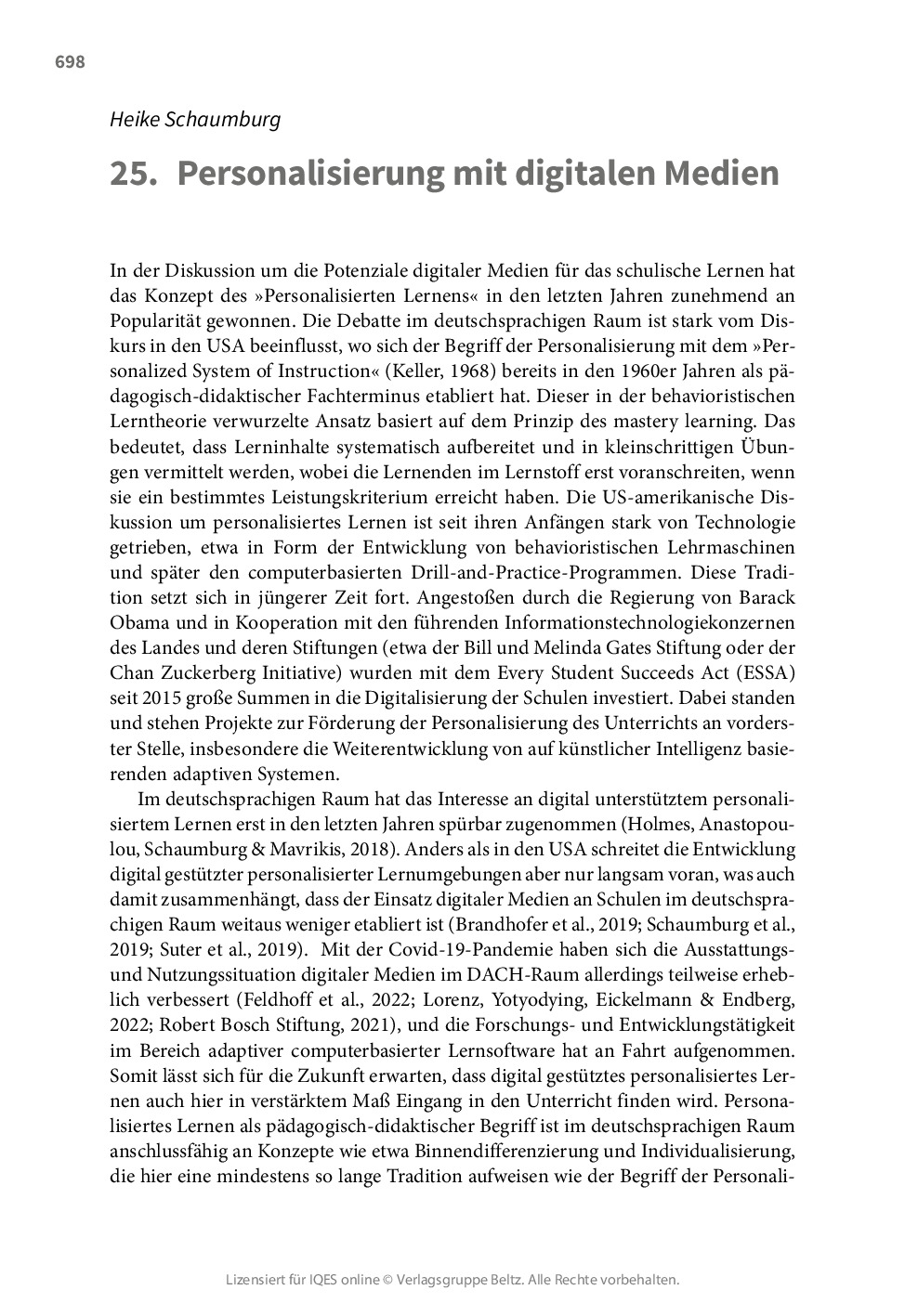 698

Heike Schaumburg

25. Personalisierung mit digitalen Medien

In der Diskussion um die Potenziale digitaler Medien für das schulische Lernen hat das Konzept des »Personalisierten Lernens« in den letzten Jahren zunehmend an Popularität gewonnen. Die Debatte im deutschsprachigen Raum ist stark vom Diskurs in den USA beeinflusst, wo sich der Begriff der Personalisierung mit dem »Personalized System of Instruction« (Keller, 1968) bereits in den 1960er Jahren als pädagogisch-didaktischer Fachterminus etabliert hat. Dieser in der behavioristischen Lerntheorie verwurzelte Ansatz basiert auf dem Prinzip des mastery learning. Das bedeutet, dass Lerninhalte systematisch aufbereitet und in kleinschrittigen Übungen vermittelt werden, wobei die Lernenden im Lernstoff erst voranschreiten, wenn sie ein bestimmtes Leistungskriterium erreicht haben. Die US-amerikanische Diskussion um personalisiertes Lernen ist seit ihren Anfängen stark von Technologie getrieben, etwa in Form der Entwicklung von behavioristischen Lehrmaschinen und später den computerbasierten Drill-and-Practice-Programmen. Diese Tradition setzt sich in jüngerer Zeit fort. Angestoßen durch die Regierung von Barack Obama und in Kooperation mit den führenden Informationstechnologiekonzernen des Landes und deren Stiftungen (etwa der Bill und Melinda Gates Stiftung oder der Chan Zuckerberg Initiative) wurden mit dem Every Student Succeeds Act (ESSA) seit 2015 große Summen in die Digitalisierung der Schulen investiert. Dabei standen und stehen Projekte zur Förderung der Personalisierung des Unterrichts an vorderster Stelle, insbesondere die Weiterentwicklung von auf künstlicher Intelligenz basierenden adaptiven Systemen.

Im deutschsprachigen Raum hat das Interesse an digital unterstütztem personalisiertem Lernen erst in den letzten Jahren spürbar zugenommen (Holmes, Anastopoulou, Schaumburg & Mavrikis, 2018). Anders als in den USA schreitet die Entwicklung digital gestützter personalisierter Lernumgebungen aber nur langsam voran, was auch damit zusammenhängt, dass der Einsatz digitaler Medien an Schulen im deutschsprachigen Raum weitaus weniger etabliert ist (Brandhofer et al., 2019; Schaumburg et al., 2019; Suter et al., 2019). Mit der Covid-19-Pandemie haben sich die Ausstattungs- und Nutzungssituation digitaler Medien im DACH-Raum allerdings teilweise erheblich verbessert (Feldhoff et al., 2022; Lorenz, Yotyodying, Eickelmann & Endberg, 2022; Robert Bosch Stiftung, 2021), und die Forschungs- und Entwicklungstätigkeit im Bereich adaptiver computerbasierter Lernsoftware hat an Fahrt aufgenommen. Somit lässt sich für die Zukunft erwarten, dass digital gestütztes personalisiertes Lernen auch hier in verstärktem Maß Eingang in den Unterricht finden wird. Personalisiertes Lernen als pädagogisch-didaktischer Begriff ist im deutschsprachigen Raum anschlussfähig an Konzepte wie etwa Binnendifferenzierung und Individualisierung, die hier eine mindestens so lange Tradition aufweisen wie der Begriff der Personali-

Lizensiert für IQES online © Verlagsgruppe Beltz. Alle Rechte vorbehalten.